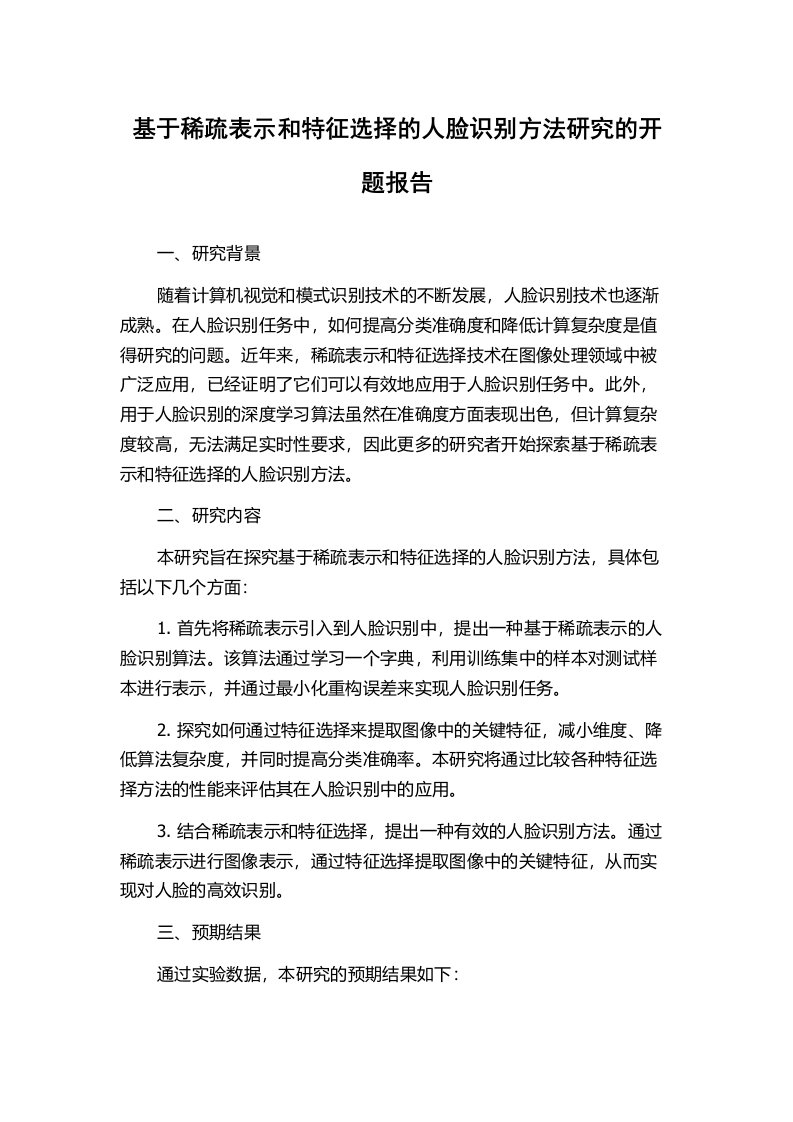 基于稀疏表示和特征选择的人脸识别方法研究的开题报告

一、研究背景

随着计算机视觉和模式识别技术的不断发展，人脸识别技术也逐渐成熟。在人脸识别任务中，如何提高分类准确度和降低计算复杂度是值得研究的问题。近年来，稀疏表示和特征选择技术在图像处理领域中被广泛应用，已经证明了它们可以有效地应用于人脸识别任务中。此外，用于人脸识别的深度学习算法虽然在准确度方面表现出色，但计算复杂度较高，无法满足实时性要求，因此更多的研究者开始探索基于稀疏表示和特征选择的人脸识别方法。

二、研究内容

本研究旨在探究基于稀疏表示和特征选择的人脸识别方法，具体包括以下几个方面：

1. 首先将稀疏表示引入到人脸识别中，提出一种基于稀疏表示的人脸识别算法。该算法通过学习一个字典，利用训练集中的样本对测试样本进行表示，并通过最小化重构误差来实现人脸识别任务。

2. 探究如何通过特征选择来提取图像中的关键特征，减小维度、降低算法复杂度，并同时提高分类准确率。本研究将通过比较各种特征选择方法的性能来评估其在人脸识别中的应用。

3. 结合稀疏表示和特征选择，提出一种有效的人脸识别方法。通过稀疏表示进行图像表示，通过特征选择提取图像中的关键特征，从而实现对人脸的高效识别。

三、预期结果

通过实验数据，本研究的预期结果如下：